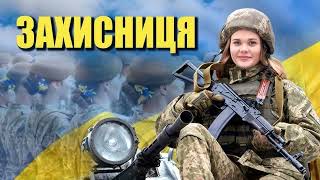 ЗАХИСНИЦЯ